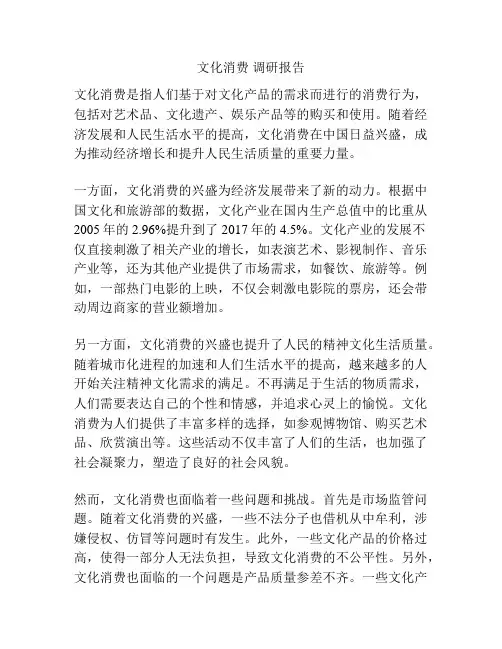 文化消费 调研报告

文化消费是指人们基于对文化产品的需求而进行的消费行为，包括对艺术品、文化遗产、娱乐产品等的购买和使用。随着经济发展和人民生活水平的提高，文化消费在中国日益兴盛，成为推动经济增长和提升人民生活质量的重要力量。

一方面，文化消费的兴盛为经济发展带来了新的动力。根据中国文化和旅游部的数据，文化产业在国内生产总值中的比重从2005年的2.96%提升到了2017年的4.5%。文化产业的发展不仅直接刺激了相关产业的增长，如表演艺术、影视制作、音乐产业等，还为其他产业提供了市场需求，如餐饮、旅游等。例如，一部热门电影的上映，不仅会刺激电影院的票房，还会带动周边商家的营业额增加。

另一方面，文化消费的兴盛也提升了人民的精神文化生活质量。随着城市化进程的加速和人们生活水平的提高，越来越多的人开始关注精神文化需求的满足。不再满足于生活的物质需求，人们需要表达自己的个性和情感，并追求心灵上的愉悦。文化消费为人们提供了丰富多样的选择，如参观博物馆、购买艺术品、欣赏演出等。这些活动不仅丰富了人们的生活，也加强了社会凝聚力，塑造了良好的社会风貌。

然而，文化消费也面临着一些问题和挑战。首先是市场监管问题。随着文化消费的兴盛，一些不法分子也借机从中牟利，涉嫌侵权、仿冒等问题时有发生。此外，一些文化产品的价格过高，使得一部分人无法负担，导致文化消费的不公平性。另外，文化消费也面临的一个问题是产品质量参差不齐。一些文化产